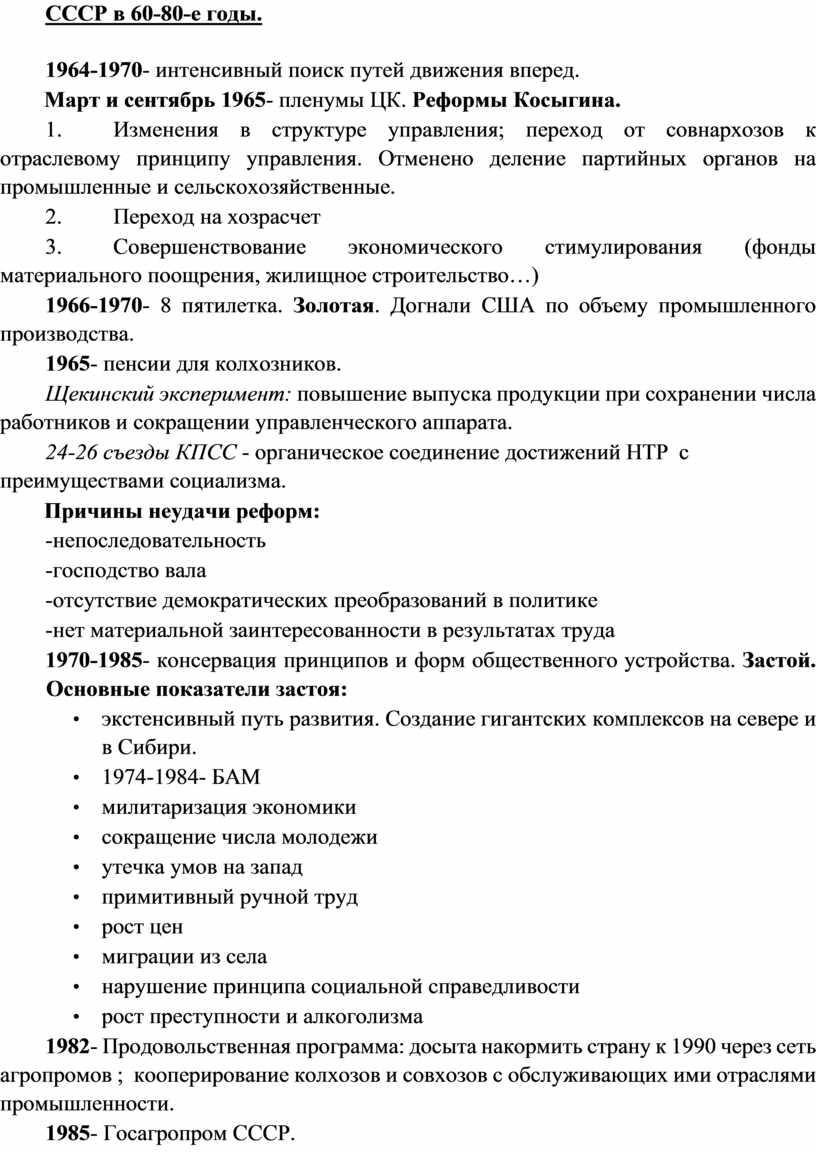 СССР в 60-80-е годы.

1964-1970- интенсивный поиск путей движения вперед.

Март и сентябрь 1965- пленумы ЦК. Реформы Косыгина.

1. Изменения в структуре управления; переход от совнархозов к отраслевому принципу управления. Отменено деление партийных органов на промышленные и сельскохозяйственные.

2. Переход на хозрасчет

3. Совершенствование экономического стимулирования (фонды материального поощрения, жилищное строительство…)

1966-1970- 8 пятилетка. Золотая. Догнали США по объему промышленного производства.

1965- пенсии для колхозников.

Щекинский эксперимент: повышение выпуска продукции при сохранении числа работников и сокращении управленческого аппарата.

24-26 съезды КПСС - органическое соединение достижений НТР с преимуществами социализма.

Причины неудачи реформ:

-непоследовательность

-господство вала

-отсутствие демократических преобразований в политике

-нет материальной заинтересованности в результатах труда

1970-1985- консервация принципов и форм общественного устройства. Застой.

Основные показатели застоя:

• экстенсивный путь развития. Создание гигантских комплексов на севере и в Сибири.
• 1974-1984- БАМ
• милитаризация экономики
• сокращение числа молодежи
• утечка умов на запад
• примитивный ручной труд
• рост цен
• миграции из села
• нарушение принципа социальной справедливости
• рост преступности и алкоголизма

1982- Продовольственная программа: досыта накормить страну к 1990 через сеть агропромов ; кооперирование колхозов и совхозов с обслуживающих ими отраслями промышленности.

1985- Госагропром СССР.